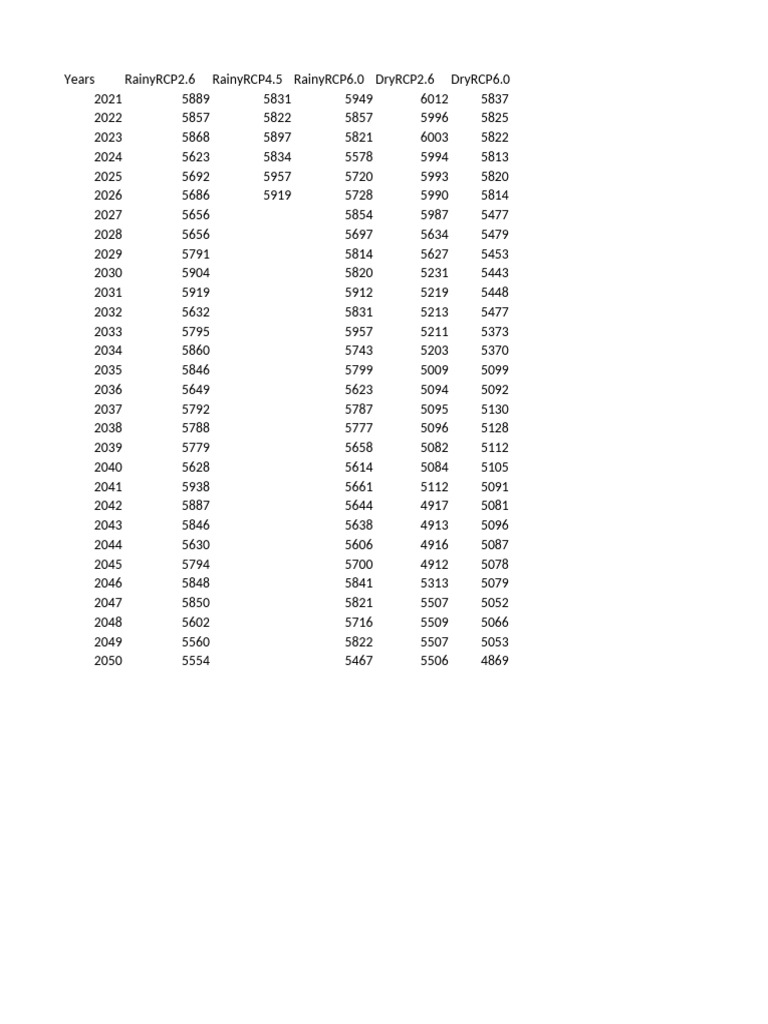 | Years | RainyRCP2.6 | RainyRCP4.5 | RainyRCP6.0 | DryRCP2.6 | DryRCP6.0 |
|---|---|---|---|---|---|
| 2021 | 5889 | 5831 | 5949 | 6012 | 5837 |
| 2022 | 5857 | 5822 | 5857 | 5996 | 5825 |
| 2023 | 5868 | 5897 | 5821 | 6003 | 5822 |
| 2024 | 5623 | 5834 | 5578 | 5994 | 5813 |
| 2025 | 5692 | 5957 | 5720 | 5993 | 5820 |
| 2026 | 5686 | 5919 | 5728 | 5990 | 5814 |
| 2027 | 5656 | | 5854 | 5987 | 5477 |
| 2028 | 5656 | | 5697 | 5634 | 5479 |
| 2029 | 5791 | | 5814 | 5627 | 5453 |
| 2030 | 5904 | | 5820 | 5231 | 5443 |
| 2031 | 5919 | | 5912 | 5219 | 5448 |
| 2032 | 5632 | | 5831 | 5213 | 5477 |
| 2033 | 5795 | | 5957 | 5211 | 5373 |
| 2034 | 5860 | | 5743 | 5203 | 5370 |
| 2035 | 5846 | | 5799 | 5009 | 5099 |
| 2036 | 5649 | | 5623 | 5094 | 5092 |
| 2037 | 5792 | | 5787 | 5095 | 5130 |
| 2038 | 5788 | | 5777 | 5096 | 5128 |
| 2039 | 5779 | | 5658 | 5082 | 5112 |
| 2040 | 5628 | | 5614 | 5084 | 5105 |
| 2041 | 5938 | | 5661 | 5112 | 5091 |
| 2042 | 5887 | | 5644 | 4917 | 5081 |
| 2043 | 5846 | | 5638 | 4913 | 5096 |
| 2044 | 5630 | | 5606 | 4916 | 5087 |
| 2045 | 5794 | | 5700 | 4912 | 5078 |
| 2046 | 5848 | | 5841 | 5313 | 5079 |
| 2047 | 5850 | | 5821 | 5507 | 5052 |
| 2048 | 5602 | | 5716 | 5509 | 5066 |
| 2049 | 5560 | | 5822 | 5507 | 5053 |
| 2050 | 5554 | | 5467 | 5506 | 4869 |